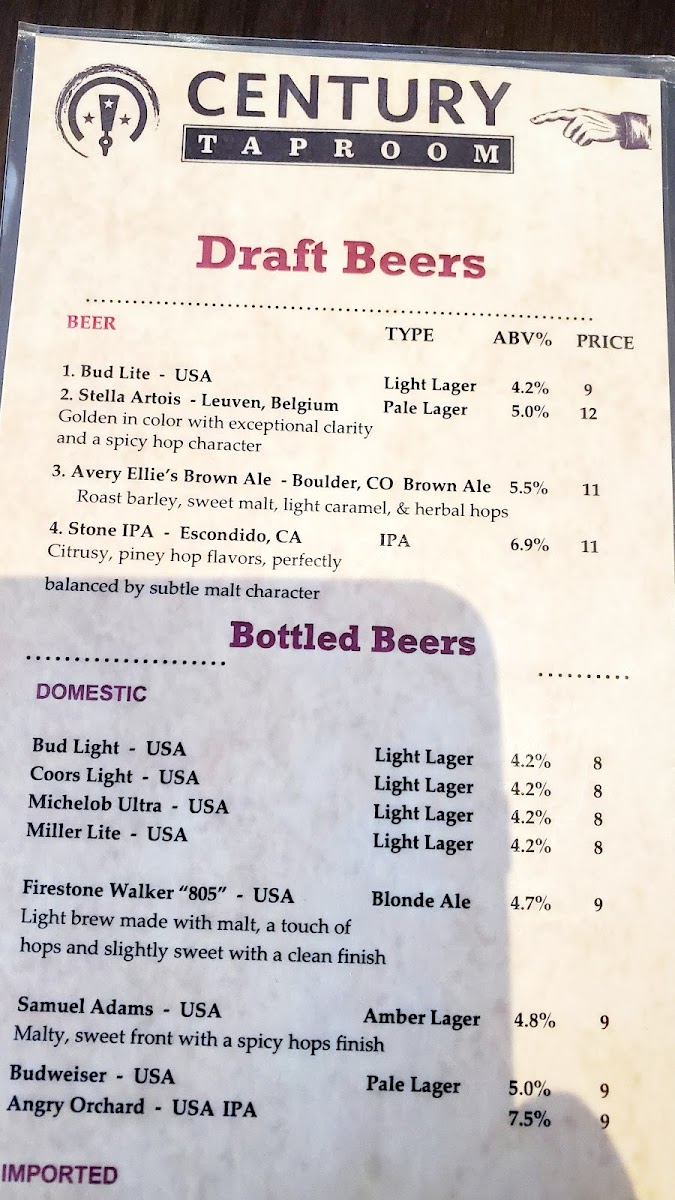 CENTURY
TAPROOM

Draft Beers

BEER TYPE ABV% PRICE

1. Bud Lite - USA Light Lager 4.2% 9
2. Stella Artois - Leuven, Belgium Pale Lager 5.0% 12
Golden in color with exceptional clarity and a spicy hop character

3. Avery Ellie's Brown Ale - Boulder, CO Brown Ale 5.5% 11
Roast barley, sweet malt, light caramel, & herbal hops

4. Stone IPA - Escondido, CA IPA 6.9% 11
Citrusy, piney hop flavors, perfectly balanced by subtle malt character

Bottled Beers

DOMESTIC

Bud Light - USA Light Lager 4.2% 8
Coors Light - USA Light Lager 4.2% 8
Michelob Ultra - USA Light Lager 4.2% 8
Miller Lite - USA Light Lager 4.2% 8

Firestone Walker "805" - USA Blonde Ale 4.7% 9
Light brew made with malt, a touch of hops and slightly sweet with a clean finish

Samuel Adams - USA Amber Lager 4.8% 9
Malty, sweet front with a spicy hops finish

Budweiser - USA Pale Lager 5.0% 9
Angry Orchard - USA IPA 7.5% 9

IMPORTED